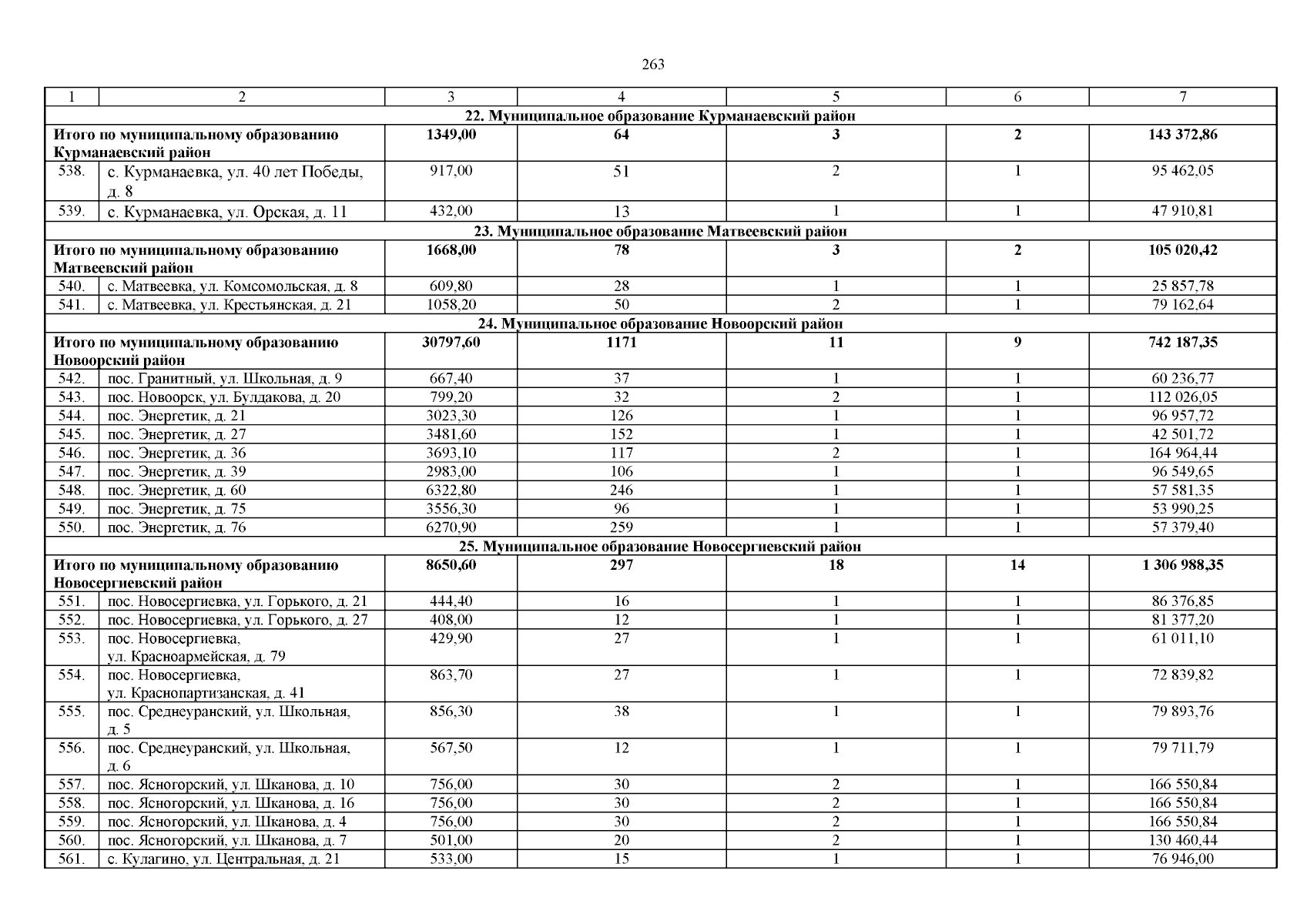 263

| 1 | 2 | 3 | 4 | 5 | 6 | 7 |
|---|---|---|---|---|---|---|
| 22. Муниципальное образование Курманаевский район | | | | | | |
| Итого по муниципальному образованию Курманаевский район | | 1349,00 | 64 | 3 | 2 | 143 372,86 |
| 538. | с. Курманаевка, ул. 40 лет Победы, д. 8 | 917,00 | 51 | 2 | 1 | 95 462,05 |
| 539. | с. Курманаевка, ул. Орская, д. 11 | 432,00 | 13 | 1 | 1 | 47 910,81 |
| 23. Муниципальное образование Матвеевский район | | | | | | |
| Итого по муниципальному образованию Матвеевский район | | 1668,00 | 78 | 3 | 2 | 105 020,42 |
| 540. | с. Матвеевка, ул. Комсомольская, д. 8 | 609,80 | 28 | 1 | 1 | 25 857,78 |
| 541. | с. Матвеевка, ул. Крестьянская, д. 21 | 1058,20 | 50 | 2 | 1 | 79 162,64 |
| 24. Муниципальное образование Новоорский район | | | | | | |
| Итого по муниципальному образованию Новоорский район | | 30797,60 | 1171 | 11 | 9 | 742 187,35 |
| 542. | пос. Гранитный, ул. Школьная, д. 9 | 667,40 | 37 | 1 | 1 | 60 236,77 |
| 543. | пос. Новоорск, ул. Булдакова, д. 20 | 799,20 | 32 | 2 | 1 | 112 026,05 |
| 544. | пос. Энергетик, д. 21 | 3023,30 | 126 | 1 | 1 | 96 957,72 |
| 545. | пос. Энергетик, д. 27 | 3481,60 | 152 | 1 | 1 | 42 501,72 |
| 546. | пос. Энергетик, д. 36 | 3693,10 | 117 | 2 | 1 | 164 964,44 |
| 547. | пос. Энергетик, д. 39 | 2983,00 | 106 | 1 | 1 | 96 549,65 |
| 548. | пос. Энергетик, д. 60 | 6322,80 | 246 | 1 | 1 | 57 581,35 |
| 549. | пос. Энергетик, д. 75 | 3556,30 | 96 | 1 | 1 | 53 990,25 |
| 550. | пос. Энергетик, д. 76 | 6270,90 | 259 | 1 | 1 | 57 379,40 |
| 25. Муниципальное образование Новосергиевский район | | | | | | |
| Итого по муниципальному образованию Новосергиевский район | | 8650,60 | 297 | 18 | 14 | 1 306 988,35 |
| 551. | пос. Новосергиевка, ул. Горького, д. 21 | 444,40 | 16 | 1 | 1 | 86 376,85 |
| 552. | пос. Новосергиевка, ул. Горького, д. 27 | 408,00 | 12 | 1 | 1 | 81 377,20 |
| 553. | пос. Новосергиевка, ул. Красноармейская, д. 79 | 429,90 | 27 | 1 | 1 | 61 011,10 |
| 554. | пос. Новосергиевка, ул. Краснопартизанская, д. 41 | 863,70 | 27 | 1 | 1 | 72 839,82 |
| 555. | пос. Среднеуранский, ул. Школьная, д. 5 | 856,30 | 38 | 1 | 1 | 79 893,76 |
| 556. | пос. Среднеуранский, ул. Школьная, д. 6 | 567,50 | 12 | 1 | 1 | 79 711,79 |
| 557. | пос. Ясногорский, ул. Шканова, д. 10 | 756,00 | 30 | 2 | 1 | 166 550,84 |
| 558. | пос. Ясногорский, ул. Шканова, д. 16 | 756,00 | 30 | 2 | 1 | 166 550,84 |
| 559. | пос. Ясногорский, ул. Шканова, д. 4 | 756,00 | 30 | 2 | 1 | 166 550,84 |
| 560. | пос. Ясногорский, ул. Шканова, д. 7 | 501,00 | 20 | 2 | 1 | 130 460,44 |
| 561. | с. Кулагино, ул. Центральная, д. 21 | 533,00 | 15 | 1 | 1 | 76 946,00 |